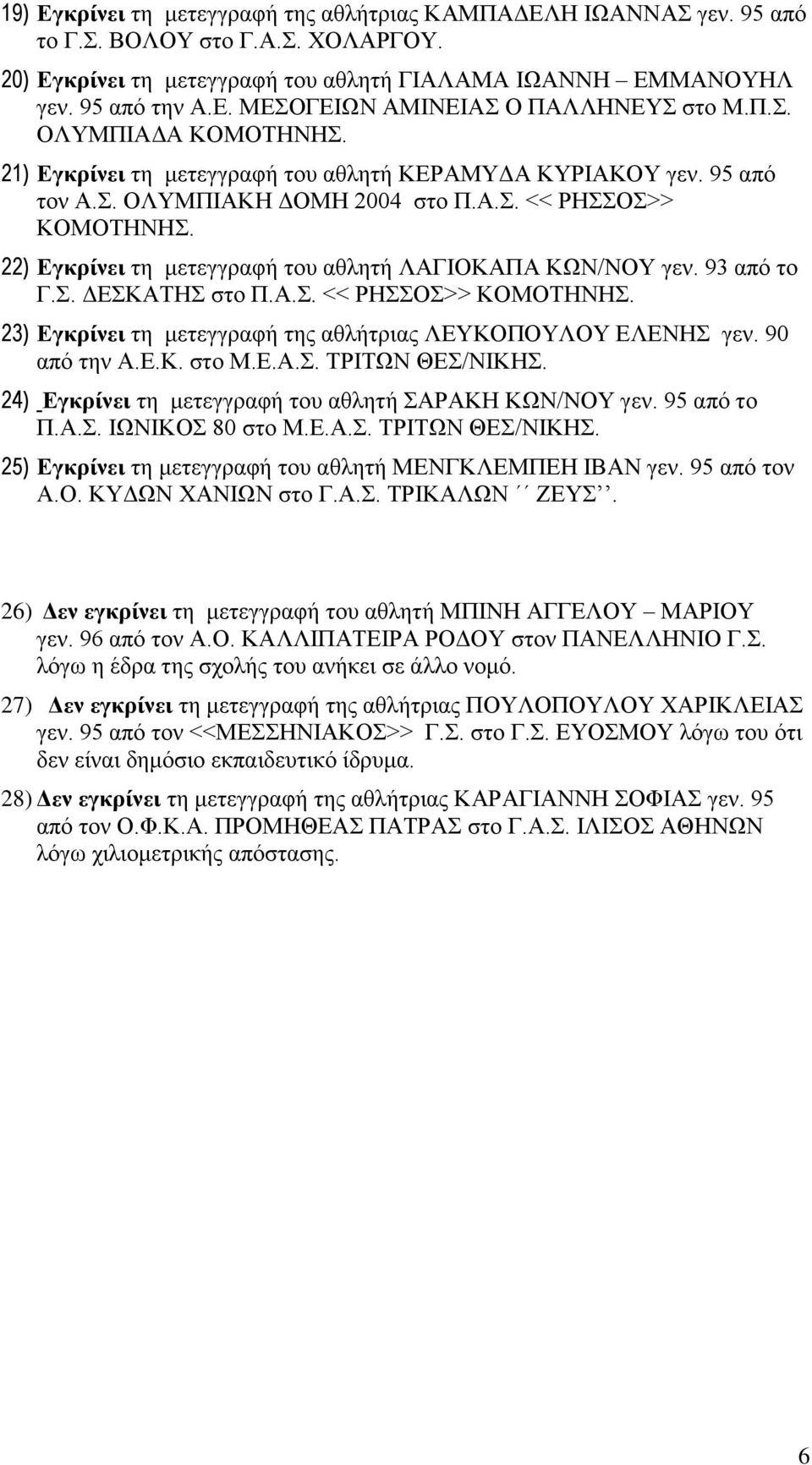 19) Εγκρίνει τη μετεγγραφή της αθλήτριας ΚΑΜΠΑΔΕΛΗ ΙΩΑΝΝΑΣ γεν. 95 από το Γ.Σ. ΒΟΛΟΥ στο Γ.Α.Σ. ΧΟΛΑΡΓΟΥ.

20) Εγκρίνει τη μετεγγραφή του αθλητή ΓΙΑΛΑΜΑ ΙΩΑΝΝΗ – ΕΜΜΑΝΟΥΗΛ γεν. 95 από την Α.Ε. ΜΕΣΟΓΕΙΩΝ ΑΜΙΝΕΙΑΣ Ο ΠΑΛΛΗΝΕΥΣ στο Μ.Π.Σ. ΟΛΥΜΠΙΑΔΑ ΚΟΜΟΤΗΝΗΣ.

21) Εγκρίνει τη μετεγγραφή του αθλητή ΚΕΡΑΜΥΔΑ ΚΥΡΙΑΚΟΥ γεν. 95 από τον Α.Σ. ΟΛΥΜΠΙΑΚΗ ΔΟΜΗ 2004 στο Π.Α.Σ. << ΡΗΣΣΟΣ>> ΚΟΜΟΤΗΝΗΣ.

22) Εγκρίνει τη μετεγγραφή του αθλητή ΛΑΓΙΟΚΑΠΑ ΚΩΝ/ΝΟΥ γεν. 93 από το Γ.Σ. ΔΕΣΚΑΤΗΣ στο Π.Α.Σ. << ΡΗΣΣΟΣ>> ΚΟΜΟΤΗΝΗΣ.

23) Εγκρίνει τη μετεγγραφή της αθλήτριας ΛΕΥΚΟΠΟΥΛΟΥ ΕΛΕΝΗΣ γεν. 90 από την Α.Ε.Κ. στο Μ.Ε.Α.Σ. ΤΡΙΤΩΝ ΘΕΣ/ΝΙΚΗΣ.

24) Εγκρίνει τη μετεγγραφή του αθλητή ΣΑΡΑΚΗ ΚΩΝ/ΝΟΥ γεν. 95 από το Π.Α.Σ. ΙΩΝΙΚΟΣ 80 στο Μ.Ε.Α.Σ. ΤΡΙΤΩΝ ΘΕΣ/ΝΙΚΗΣ.

25) Εγκρίνει τη μετεγγραφή του αθλητή ΜΕΝΓΚΛΕΜΠΕΗ ΙΒΑΝ γεν. 95 από τον Α.Ο. ΚΥΔΩΝ ΧΑΝΙΩΝ στο Γ.Α.Σ. ΤΡΙΚΑΛΩΝ ΄΄ ΖΕΥΣ΄΄.

26) Δεν εγκρίνει τη μετεγγραφή του αθλητή ΜΠΙΝΗ ΑΓΓΕΛΟΥ – ΜΑΡΙΟΥ γεν. 96 από τον Α.Ο. ΚΑΛΛΙΠΑΤΕΙΡΑ ΡΟΔΟΥ στον ΠΑΝΕΛΛΗΝΙΟ Γ.Σ. λόγω η έδρα της σχολής του ανήκει σε άλλο νομό.

27) Δεν εγκρίνει τη μετεγγραφή της αθλήτριας ΠΟΥΛΟΠΟΥΛΟΥ ΧΑΡΙΚΛΕΙΑΣ γεν. 95 από τον <<ΜΕΣΣΗΝΙΑΚΟΣ>> Γ.Σ. στο Γ.Σ. ΕΥΟΣΜΟΥ λόγω του ότι δεν είναι δημόσιο εκπαιδευτικό ίδρυμα.

28) Δεν εγκρίνει τη μετεγγραφή της αθλήτριας ΚΑΡΑΓΙΑΝΝΗ ΣΟΦΙΑΣ γεν. 95 από τον Ο.Φ.Κ.Α. ΠΡΟΜΗΘΕΑΣ ΠΑΤΡΑΣ στο Γ.Α.Σ. ΙΛΙΣΟΣ ΑΘΗΝΩΝ λόγω χιλιομετρικής απόστασης.

6